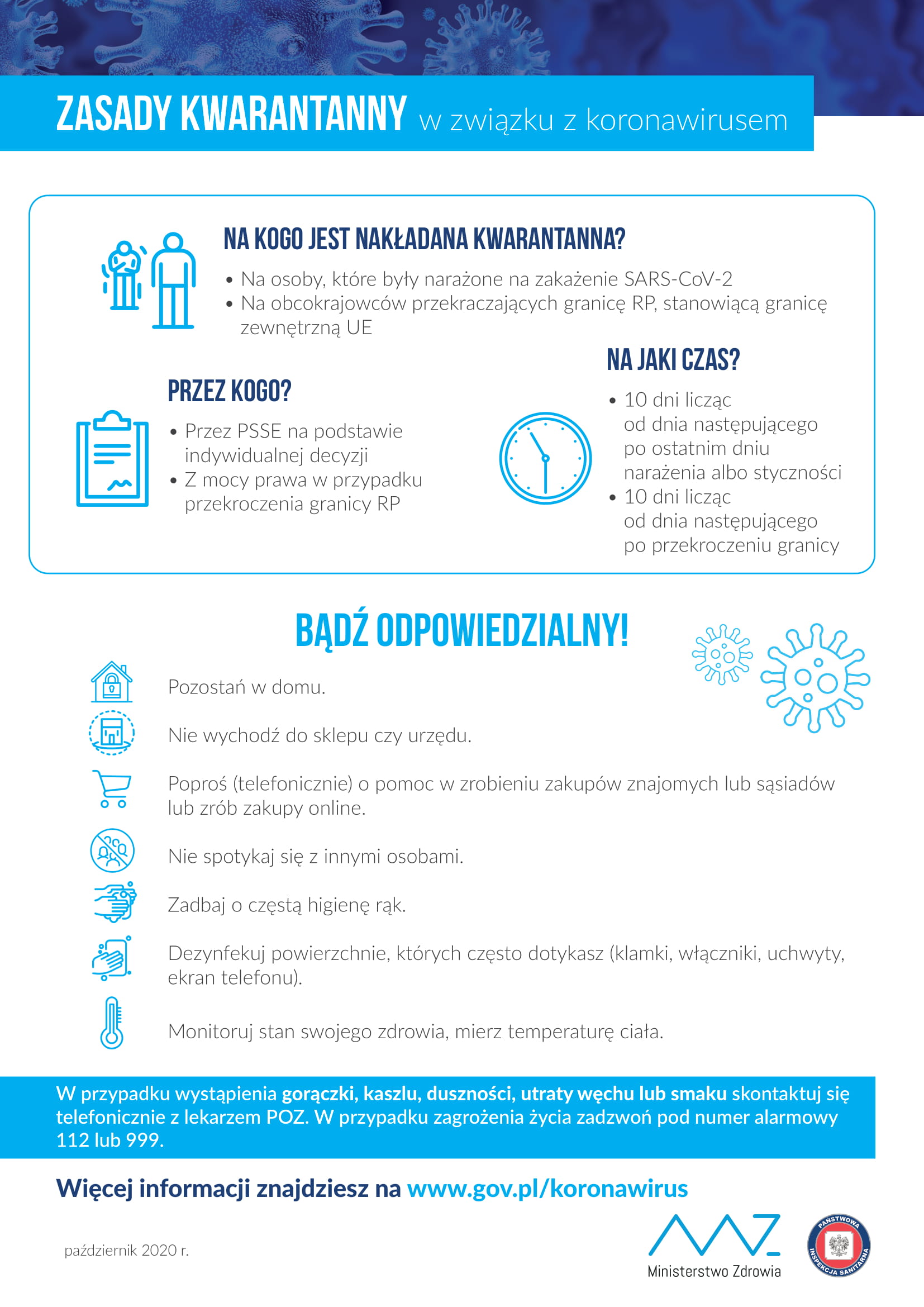 ZASADY KWARANTANNY w związku z koronawirusem

NA KOGO JEST NAKŁADANA KWARANTANNA?

• Na osoby, które były narażone na zakażenie SARS-CoV-2
• Na obcokrajowców przekraczających granicę RP, stanowiącą granicę zewnętrzną UE

PRZEZ KOGO?

• Przez PSSE na podstawie indywidualnej decyzji
• Z mocy prawa w przypadku przekroczenia granicy RP

NA JAKI CZAS?

• 10 dni licząc od dnia następującego po ostatnim dniu narażenia albo styczności
• 10 dni licząc od dnia następującego po przekroczeniu granicy

BĄDŹ ODPOWIEDZIALNY!

Pozostań w domu.

Nie wychodź do sklepu czy urzędu.

Poproś (telefonicznie) o pomoc w zrobieniu zakupów znajomych lub sąsiadów lub zrób zakupy online.

Nie spotykaj się z innymi osobami.

Zadbaj o częstą higienę rąk.

Dezynfekuj powierzchnie, których często dotykasz (klamki, włączniki, uchwyty, ekran telefonu).

Monitoruj stan swojego zdrowia, mierz temperaturę ciała.

W przypadku wystąpienia gorączki, kaszlu, duszności, utraty węchu lub smaku skontaktuj się telefonicznie z lekarzem POZ. W przypadku zagrożenia życia zadzwoń pod numer alarmowy 112 lub 999.

Więcej informacji znajdziesz na www.gov.pl/koronawirus

październik 2020 r.

Ministerstwo Zdrowia

PAŃSTWOWA INSPEKCJA SANITARNA